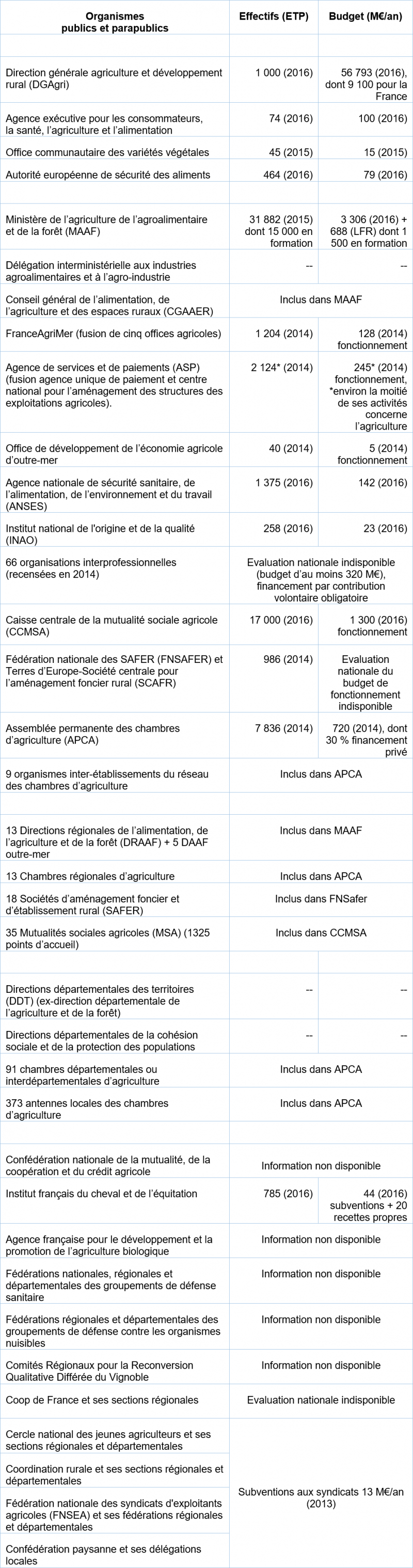 | Organismes publics et parapublics | Effectifs (ETP) | Budget (M€/an) |
|---|---|---|
| | | |
| Direction générale agriculture et développement rural (DGAgri) | 1 000 (2016) | 56 793 (2016), dont 9 100 pour la France |
| Agence exécutive pour les consommateurs, la santé, l'agriculture et l'alimentation | 74 (2016) | 100 (2016) |
| Office communautaire des variétés végétales | 45 (2015) | 15 (2015) |
| Autorité européenne de sécurité des aliments | 464 (2016) | 79 (2016) |
| | | |
| Ministère de l'agriculture de l'agroalimentaire et de la forêt (MAAF) | 31 882 (2015) dont 15 000 en formation | 3 306 (2016) + 688 (LFR) dont 1 500 en formation |
| Délégation interministérielle aux industries agroalimentaires et à l'agro-industrie | -- | -- |
| Conseil général de l'alimentation, de l'agriculture et des espaces ruraux (CGAAER) | Inclus dans MAAF | |
| FranceAgriMer (fusion de cinq offices agricoles) | 1 204 (2014) | 128 (2014) fonctionnement |
| Agence de services et de paiements (ASP) (fusion agence unique de paiement et centre national pour l'aménagement des structures des exploitations agricoles). | 2 124* (2014) | 245* (2014) fonctionnement, *environ la moitié de ses activités concerne l'agriculture |
| Office de développement de l'économie agricole d'outre-mer | 40 (2014) | 5 (2014) fonctionnement |
| Agence nationale de sécurité sanitaire, de l'alimentation, de l'environnement et du travail (ANSES) | 1 375 (2016) | 142 (2016) |
| Institut national de l'origine et de la qualité (INAO) | 258 (2016) | 23 (2016) |
| 66 organisations interprofessionnelles (recensées en 2014) | Evaluation nationale indisponible (budget d'au moins 320 M€), financement par contribution volontaire obligatoire | |
| Caisse centrale de la mutualité sociale agricole (CCMSA) | 17 000 (2016) | 1 300 (2016) fonctionnement |
| Fédération nationale des SAFER (FNSAFER) et Terres d'Europe-Société centrale pour l'aménagement foncier rural (SCAFR) | 986 (2014) | Evaluation nationale du budget de fonctionnement indisponible |
| Assemblée permanente des chambres d'agriculture (APCA) | 7 836 (2014) | 720 (2014), dont 30 % financement privé |
| 9 organismes inter-établissements du réseau des chambres d'agriculture | Inclus dans APCA | |
| | | |
| 13 Directions régionales de l'alimentation, de l'agriculture et de la forêt (DRAAF) + 5 DAAF outre-mer | Inclus dans MAAF | |
| 13 Chambres régionales d'agriculture | Inclus dans APCA | |
| 18 Sociétés d'aménagement foncier et d'établissement rural (SAFER) | Inclus dans FNSafer | |
| 35 Mutualités sociales agricoles (MSA) (1325 points d'accueil) | Inclus dans CCMSA | |
| | | |
| Directions départementales des territoires (DDT) (ex-direction départementale de l'agriculture et de la forêt) | -- | -- |
| Directions départementales de la cohésion sociale et de la protection des populations | -- | -- |
| 91 chambres départementales ou interdépartementales d'agriculture | Inclus dans APCA | |
| 373 antennes locales des chambres d'agriculture | Inclus dans APCA | |
| | | |
| Confédération nationale de la mutualité, de la coopération et du crédit agricole | Information non disponible | |
| Institut français du cheval et de l'équitation | 785 (2016) | 44 (2016) subventions + 20 recettes propres |
| Agence française pour le développement et la promotion de l'agriculture biologique | Information non disponible | |
| Fédérations nationales, régionales et départementales des groupements de défense sanitaire | Information non disponible | |
| Fédérations régionales et départementales des groupements de défense contre les organismes nuisibles | Information non disponible | |
| Comités Régionaux pour la Reconversion Qualitative Différée du Vignoble | Information non disponible | |
| Coop de France et ses sections régionales | Evaluation nationale indisponible | |
| Cercle national des jeunes agriculteurs et ses sections régionales et départementales | Subventions aux syndicats 13 M€/an (2013) | |
| Coordination rurale et ses sections régionales et départementales | | |
| Fédération nationale des syndicats d'exploitants agricoles (FNSEA) et ses fédérations régionales et départementales | | |
| Confédération paysanne et ses délégations locales | | |